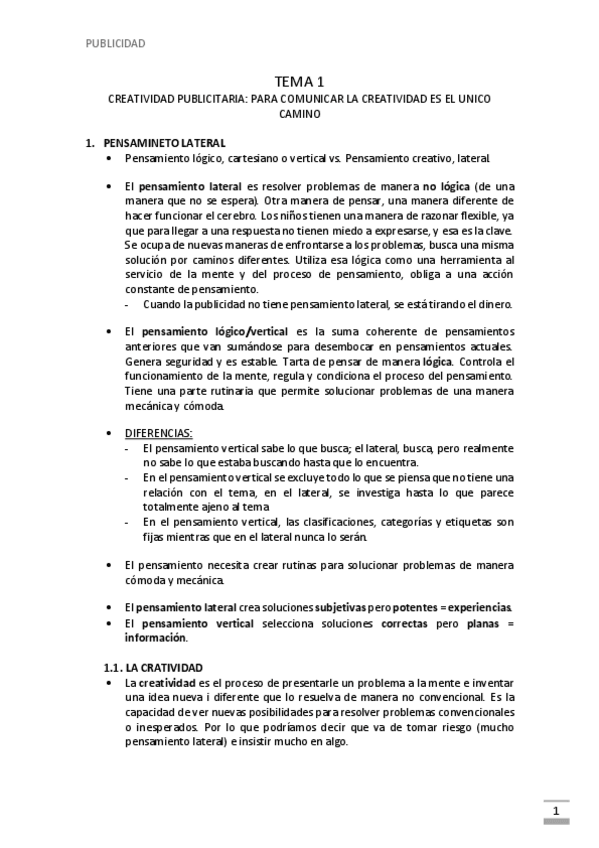 PUBLICIDAD

TEMA 1

CREATIVIDAD PUBLICITARIA: PARA COMUNICAR LA CREATIVIDAD ES EL UNICO CAMINO

1. PENSAMINETO LATERAL

• Pensamiento lógico, cartesiano o vertical vs. Pensamiento creativo, lateral.

• El pensamiento lateral es resolver problemas de manera no lógica (de una manera que no se espera). Otra manera de pensar, una manera diferente de hacer funcionar el cerebro. Los niños tienen una manera de razonar flexible, ya que para llegar a una respuesta no tienen miedo a expresarse, y esa es la clave. Se ocupa de nuevas maneras de enfrontarse a los problemas, busca una misma solución por caminos diferentes. Utiliza esa lógica como una herramienta al servicio de la mente y del proceso de pensamiento, obliga a una acción constante de pensamiento.
- Cuando la publicidad no tiene pensamiento lateral, se está tirando el dinero.

• El pensamiento lógico/vertical es la suma coherente de pensamientos anteriores que van sumándose para desembocar en pensamientos actuales. Genera seguridad y es estable. Tarta de pensar de manera lógica. Controla el funcionamiento de la mente, regula y condiciona el proceso del pensamiento. Tiene una parte rutinaria que permite solucionar problemas de una manera mecánica y cómoda.

• DIFERENCIAS:
- El pensamiento vertical sabe lo que busca; el lateral, busca, pero realmente no sabe lo que estaba buscando hasta que lo encuentra.
- En el pensamiento vertical se excluye todo lo que se piensa que no tiene una relación con el tema, en el lateral, se investiga hasta lo que parece totalmente ajeno al tema
- En el pensamiento vertical, las clasificaciones, categorías y etiquetas son fijas mientras que en el lateral nunca lo serán.

• El pensamiento necesita crear rutinas para solucionar problemas de manera cómoda y mecánica.

• El pensamiento lateral crea soluciones subjetivas pero potentes = experiencias.
• El pensamiento vertical selecciona soluciones correctas pero planas = información.

1.1. LA CRATIVIDAD

• La creatividad es el proceso de presentarle un problema a la mente e inventar una idea nueva i diferente que lo resuelva de manera no convencional. Es la capacidad de ver nuevas posibilidades para resolver problemas convencionales o inesperados. Por lo que podríamos decir que va de tomar riesgo (mucho pensamiento lateral) e insistir mucho en algo.

1